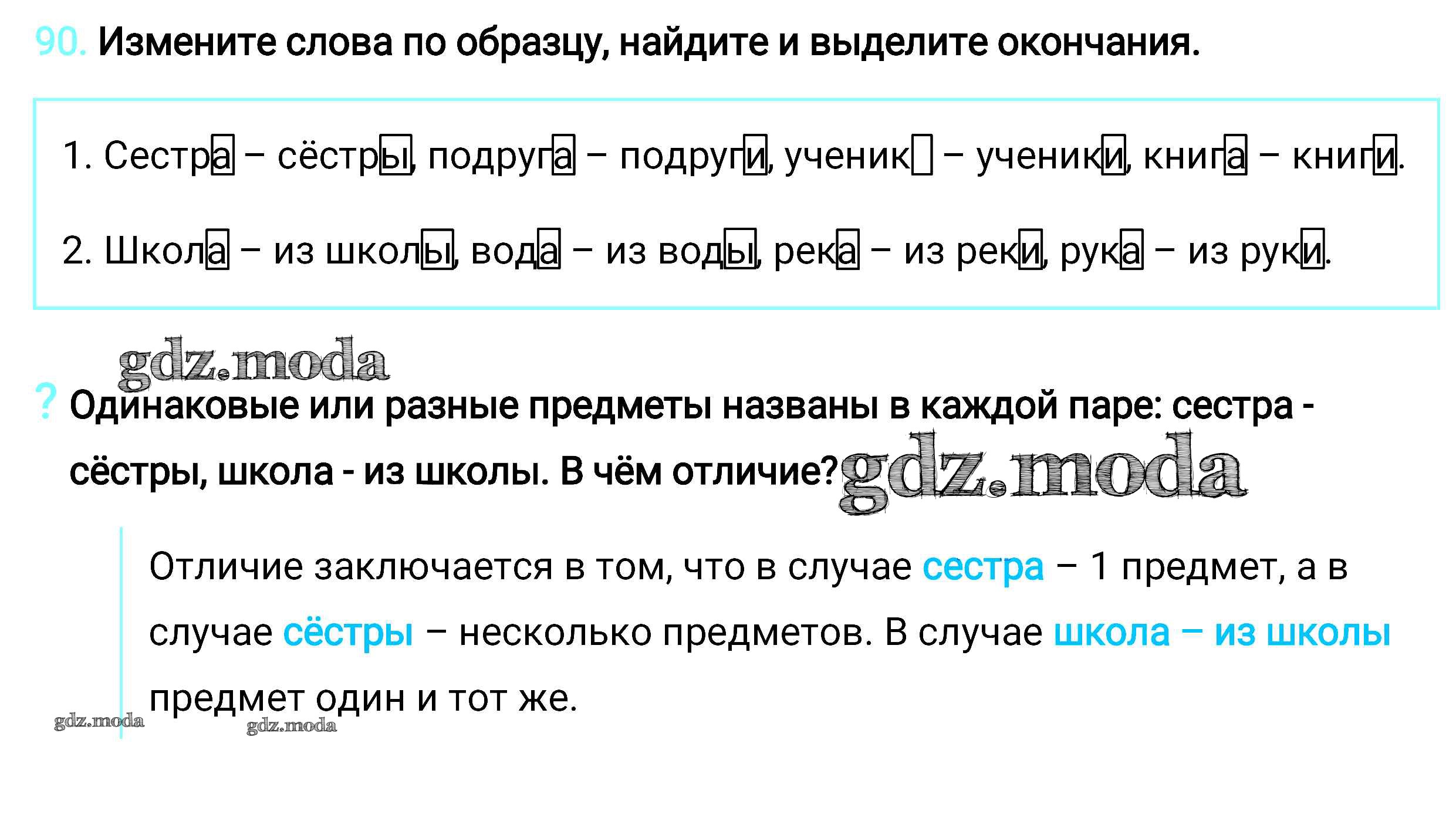 90. Измените слова по образцу, найдите и выделите окончания.

1. Сестра – сёстры, подруга – подруги, ученик☐ – ученики, книга – книги.

2. Школа – из школы, вода – из воды, река – из реки, рука – из руки.

? Одинаковые или разные предметы названы в каждой паре: сестра - сёстры, школа - из школы. В чём отличие?

Отличие заключается в том, что в случае сестра – 1 предмет, а в случае сёстры – несколько предметов. В случае школа – из школы предмет один и тот же.

gdz.moda